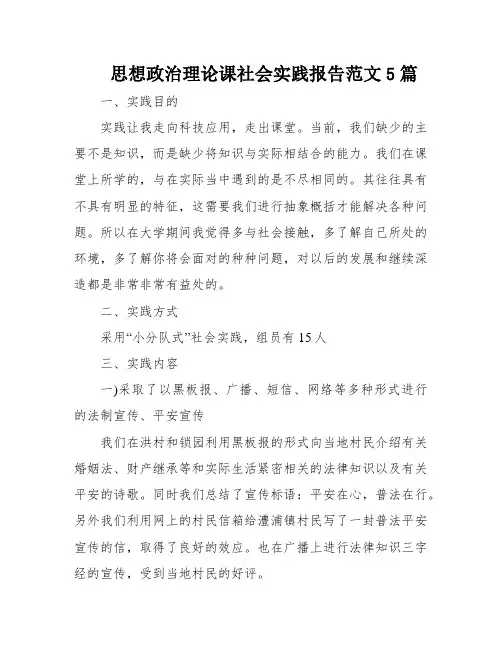 思想政治理论课社会实践报告范文5篇

一、实践目的

实践让我走向科技应用，走出课堂。当前，我们缺少的主要不是知识，而是缺少将知识与实际相结合的能力。我们在课堂上所学的，与在实际当中遇到的是不尽相同的。其往往具有不具有明显的特征，这需要我们进行抽象概括才能解决各种问题。所以在大学期间我觉得多与社会接触，多了解自己所处的环境，多了解你将会面对的种种问题，对以后的发展和继续深造都是非常非常有益处的。

二、实践方式

采用“小分队式”社会实践，组员有15人

三、实践内容

一)采取了以黑板报、广播、短信、网络等多种形式进行的法制宣传、平安宣传

我们在洪村和锁园利用黑板报的形式向当地村民介绍有关婚姻法、财产继承等和实际生活紧密相关的法律知识以及有关平安的诗歌。同时我们总结了宣传标语：平安在心，普法在行。另外我们利用网上的村民信箱给澧浦镇村民写了一封普法平安宣传的信，取得了良好的效应。也在广播上进行法律知识三字经的宣传，受到当地村民的好评。